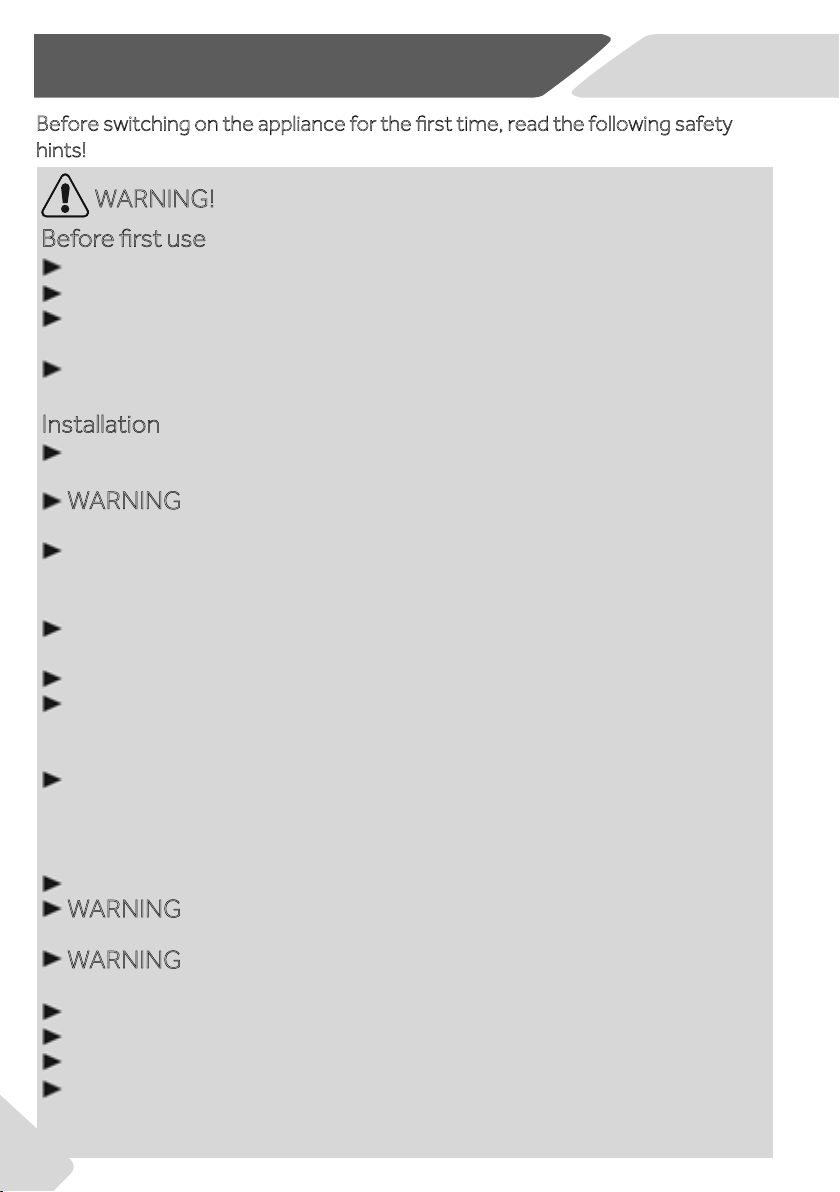 Before switching on the appliance for the first time, read the following safety hints!

WARNING!

Before first use

Installation

WARNING

WARNING

WARNING